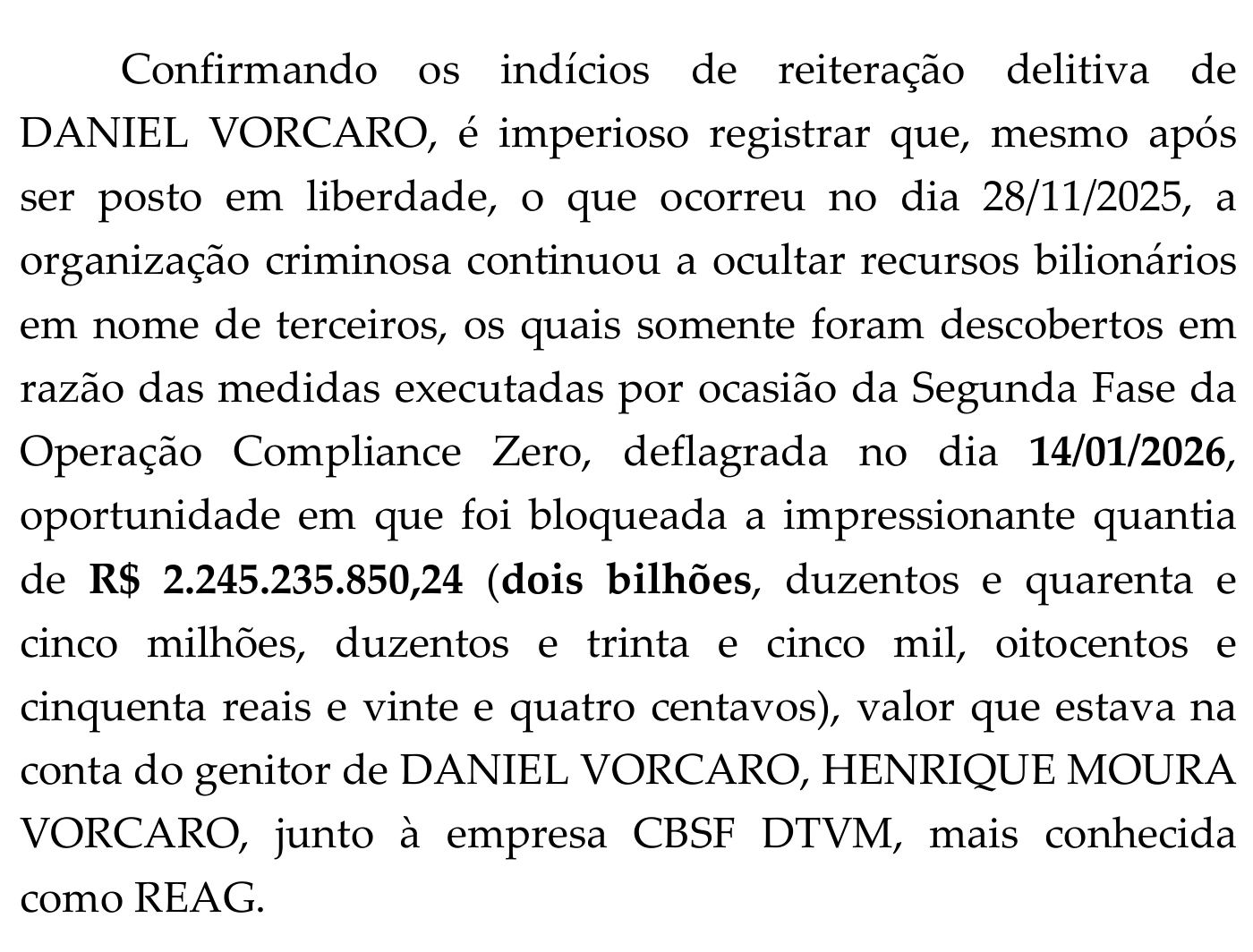 Confirmando os indícios de reiteração delitiva de DANIEL VORCARO, é imperioso registrar que, mesmo após ser posto em liberdade, o que ocorreu no dia 28/11/2025, a organização criminosa continuou a ocultar recursos bilionários em nome de terceiros, os quais somente foram descobertos em razão das medidas executadas por ocasião da Segunda Fase da Operação Compliance Zero, deflagrada no dia 14/01/2026, oportunidade em que foi bloqueada a impressionante quantia de R$ 2.245.235.850,24 (dois bilhões, duzentos e quarenta e cinco milhões, duzentos e trinta e cinco mil, oitocentos e cinquenta reais e vinte e quatro centavos), valor que estava na conta do genitor de DANIEL VORCARO, HENRIQUE MOURA VORCARO, junto à empresa CBSF DTVM, mais conhecida como REAG.